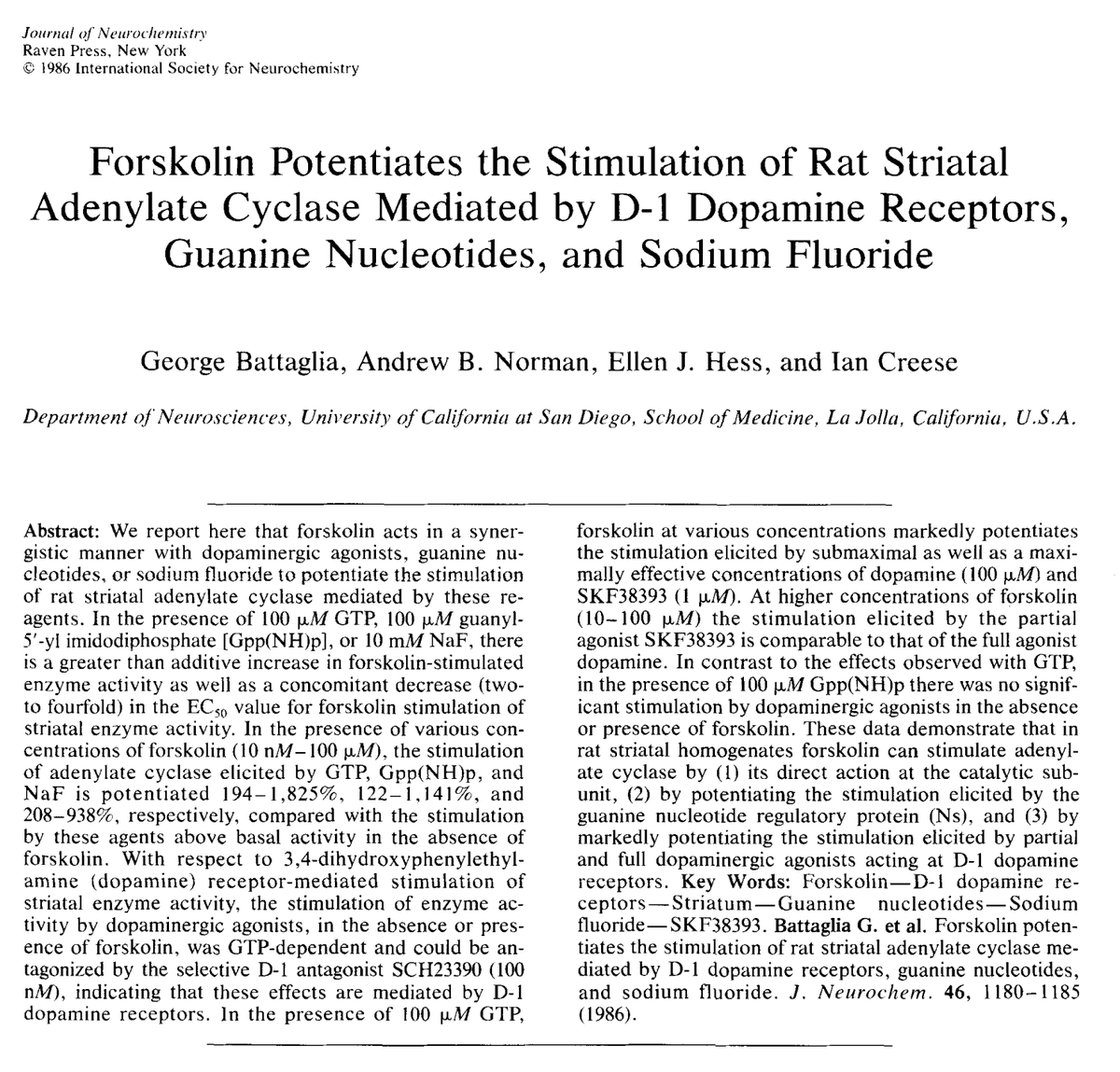 Journal of Neurochemistry
Raven Press, New York
© 1986 International Society for Neurochemistry

Forskolin Potentiates the Stimulation of Rat Striatal Adenylate Cyclase Mediated by D-1 Dopamine Receptors, Guanine Nucleotides, and Sodium Fluoride

George Battaglia, Andrew B. Norman, Ellen J. Hess, and Ian Creese

Department of Neurosciences, University of California at San Diego, School of Medicine, La Jolla, California, U.S.A.

Abstract: We report here that forskolin acts in a synergistic manner with dopaminergic agonists, guanine nucleotides, or sodium fluoride to potentiate the stimulation of rat striatal adenylate cyclase mediated by these reagents. In the presence of 100 μM GTP, 100 μM guanyl-5'-yl imidodiphosphate [Gpp(NH)p], or 10 mM NaF, there is a greater than additive increase in forskolin-stimulated enzyme activity as well as a concomitant decrease (two- to fourfold) in the $EC_{50}$ value for forskolin stimulation of striatal enzyme activity. In the presence of various concentrations of forskolin (10 nM–100 μM), the stimulation of adenylate cyclase elicited by GTP, Gpp(NH)p, and NaF is potentiated 194–1,825%, 122–1,141%, and 208–938%, respectively, compared with the stimulation by these agents above basal activity in the absence of forskolin. With respect to 3,4-dihydroxyphenylethylamine (dopamine) receptor-mediated stimulation of striatal enzyme activity, the stimulation of enzyme activity by dopaminergic agonists, in the absence or presence of forskolin, was GTP-dependent and could be antagonized by the selective D-1 antagonist SCH23390 (100 nM), indicating that these effects are mediated by D-1 dopamine receptors. In the presence of 100 μM GTP, forskolin at various concentrations markedly potentiates the stimulation elicited by submaximal as well as a maximally effective concentrations of dopamine (100 μM) and SKF38393 (1 μM). At higher concentrations of forskolin (10–100 μM) the stimulation elicited by the partial agonist SKF38393 is comparable to that of the full agonist dopamine. In contrast to the effects observed with GTP, in the presence of 100 μM Gpp(NH)p there was no significant stimulation by dopaminergic agonists in the absence or presence of forskolin. These data demonstrate that in rat striatal homogenates forskolin can stimulate adenylate cyclase by (1) its direct action at the catalytic subunit, (2) by potentiating the stimulation elicited by the guanine nucleotide regulatory protein (Ns), and (3) by markedly potentiating the stimulation elicited by partial and full dopaminergic agonists acting at D-1 dopamine receptors. Key Words: Forskolin—D-1 dopamine receptors—Striatum—Guanine nucleotides—Sodium fluoride—SKF38393. Battaglia G. et al. Forskolin potentiates the stimulation of rat striatal adenylate cyclase mediated by D-1 dopamine receptors, guanine nucleotides, and sodium fluoride. J. Neurochem. 46, 1180–1185 (1986).